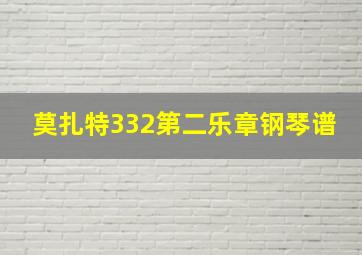 莫扎特332第二乐章钢琴谱